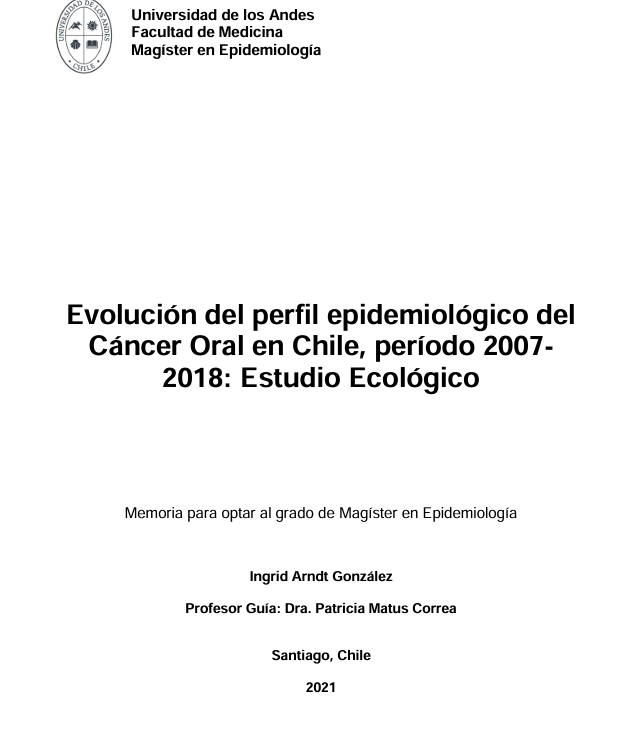 UNIVERSIDAD DE LOS ANDES
CHILE

Universidad de los Andes
Facultad de Medicina
Magíster en Epidemiología

Evolución del perfil epidemiológico del Cáncer Oral en Chile, período 2007-2018: Estudio Ecológico

Memoria para optar al grado de Magíster en Epidemiología

Ingrid Arndt González

Profesor Guía: Dra. Patricia Matus Correa

Santiago, Chile

2021